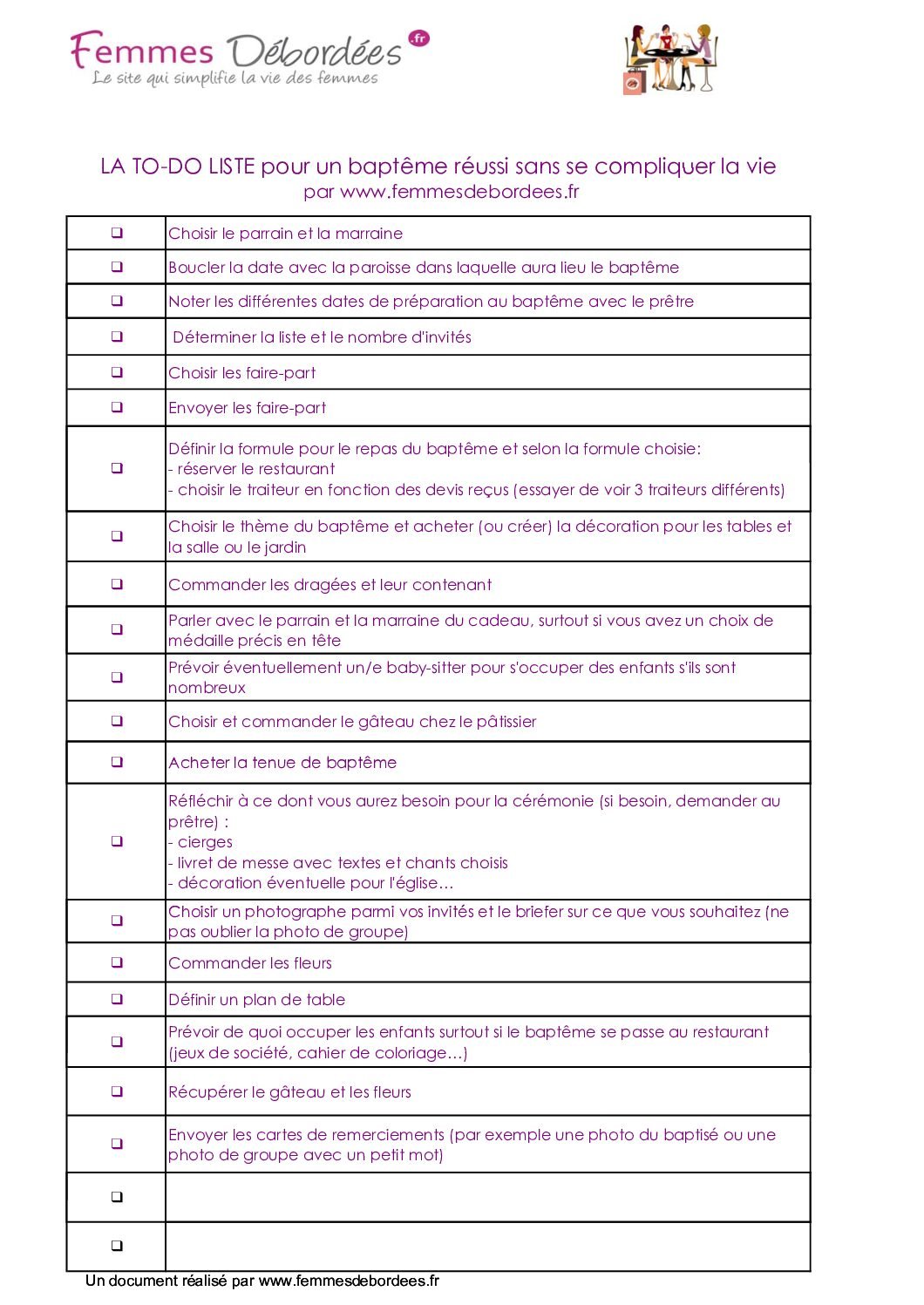 Femmes Débordées .fr
Le site qui simplifie la vie des femmes

LA TO-DO LISTE pour un baptême réussi sans se compliquer la vie
par www.femmesdebordees.fr

| | |
|---|---|
| ❑ | Choisir le parrain et la marraine |
| ❑ | Boucler la date avec la paroisse dans laquelle aura lieu le baptême |
| ❑ | Noter les différentes dates de préparation au baptême avec le prêtre |
| ❑ | Déterminer la liste et le nombre d'invités |
| ❑ | Choisir les faire-part |
| ❑ | Envoyer les faire-part |
| ❑ | Définir la formule pour le repas du baptême et selon la formule choisie: - réserver le restaurant - choisir le traiteur en fonction des devis reçus (essayer de voir 3 traiteurs différents) |
| ❑ | Choisir le thème du baptême et acheter (ou créer) la décoration pour les tables et la salle ou le jardin |
| ❑ | Commander les dragées et leur contenant |
| ❑ | Parler avec le parrain et la marraine du cadeau, surtout si vous avez un choix de médaille précis en tête |
| ❑ | Prévoir éventuellement un/e baby-sitter pour s'occuper des enfants s'ils sont nombreux |
| ❑ | Choisir et commander le gâteau chez le pâtissier |
| ❑ | Acheter la tenue de baptême |
| ❑ | Réfléchir à ce dont vous aurez besoin pour la cérémonie (si besoin, demander au prêtre) : - cierges - livret de messe avec textes et chants choisis - décoration éventuelle pour l'église… |
| ❑ | Choisir un photographe parmi vos invités et le briefer sur ce que vous souhaitez (ne pas oublier la photo de groupe) |
| ❑ | Commander les fleurs |
| ❑ | Définir un plan de table |
| ❑ | Prévoir de quoi occuper les enfants surtout si le baptême se passe au restaurant (jeux de société, cahier de coloriage…) |
| ❑ | Récupérer le gâteau et les fleurs |
| ❑ | Envoyer les cartes de remerciements (par exemple une photo du baptisé ou une photo de groupe avec un petit mot) |
| ❑ | |
| ❑ | |

Un document réalisé par www.femmesdebordees.fr